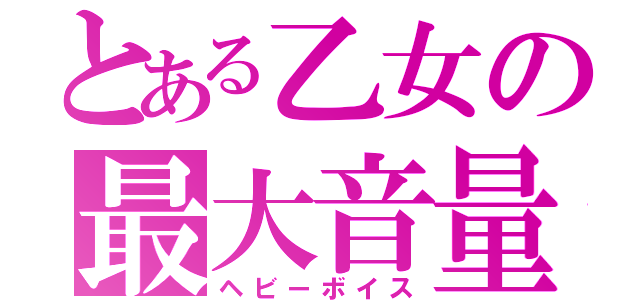 とある乙女の
最大音量
ヘビーボイス